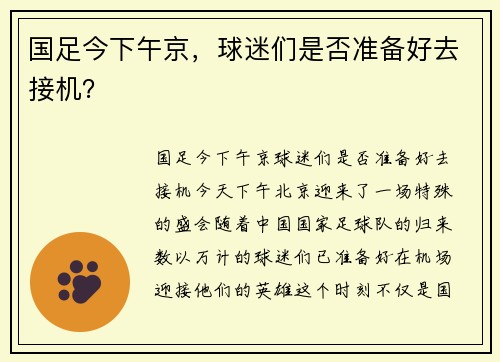 国足今下午京，球迷们是否准备好去接机？

国足今下午京球迷们是否准备好去接机今天下午北京迎来了一场特殊的盛会随着中国国家足球队的归来数以万计的球迷们已准备好在机场迎接他们的英雄这个时刻不仅是国